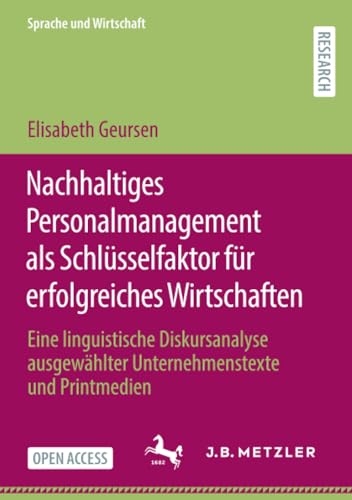 Sprache und Wirtschaft

RESEARCH

Elisabeth Geursen

Nachhaltiges Personalmanagement als Schlüsselfaktor für erfolgreiches Wirtschaften

Eine linguistische Diskursanalyse ausgewählter Unternehmenstexte und Printmedien

OPEN ACCESS

1682

J.B. METZLER